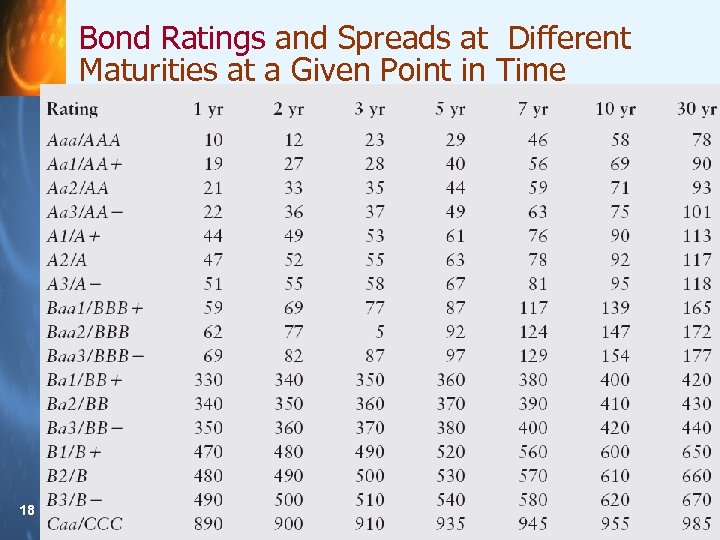 Bond Ratings and Spreads at Different Maturities at a Given Point in Time

| Rating | 1 yr | 2 yr | 3 yr | 5 yr | 7 yr | 10 yr | 30 yr |
|---|---|---|---|---|---|---|---|
| Aaa/AAA | 10 | 12 | 23 | 29 | 46 | 58 | 78 |
| Aa1/AA+ | 19 | 27 | 28 | 40 | 56 | 69 | 90 |
| Aa2/AA | 21 | 33 | 35 | 44 | 59 | 71 | 93 |
| Aa3/AA− | 22 | 36 | 37 | 49 | 63 | 75 | 101 |
| A1/A+ | 44 | 49 | 53 | 61 | 76 | 90 | 113 |
| A2/A | 47 | 52 | 55 | 63 | 78 | 92 | 117 |
| A3/A− | 51 | 55 | 58 | 67 | 81 | 95 | 118 |
| Baa1/BBB+ | 59 | 69 | 77 | 87 | 117 | 139 | 165 |
| Baa2/BBB | 62 | 77 | 5 | 92 | 124 | 147 | 172 |
| Baa3/BBB− | 69 | 82 | 87 | 97 | 129 | 154 | 177 |
| Ba1/BB+ | 330 | 340 | 350 | 360 | 380 | 400 | 420 |
| Ba2/BB | 340 | 350 | 360 | 370 | 390 | 410 | 430 |
| Ba3/BB− | 350 | 360 | 370 | 380 | 400 | 420 | 440 |
| B1/B+ | 470 | 480 | 490 | 520 | 560 | 600 | 650 |
| B2/B | 480 | 490 | 500 | 530 | 570 | 610 | 660 |
| B3/B− | 490 | 500 | 510 | 540 | 580 | 620 | 670 |
| Caa/CCC | 890 | 900 | 910 | 935 | 945 | 955 | 985 |

18